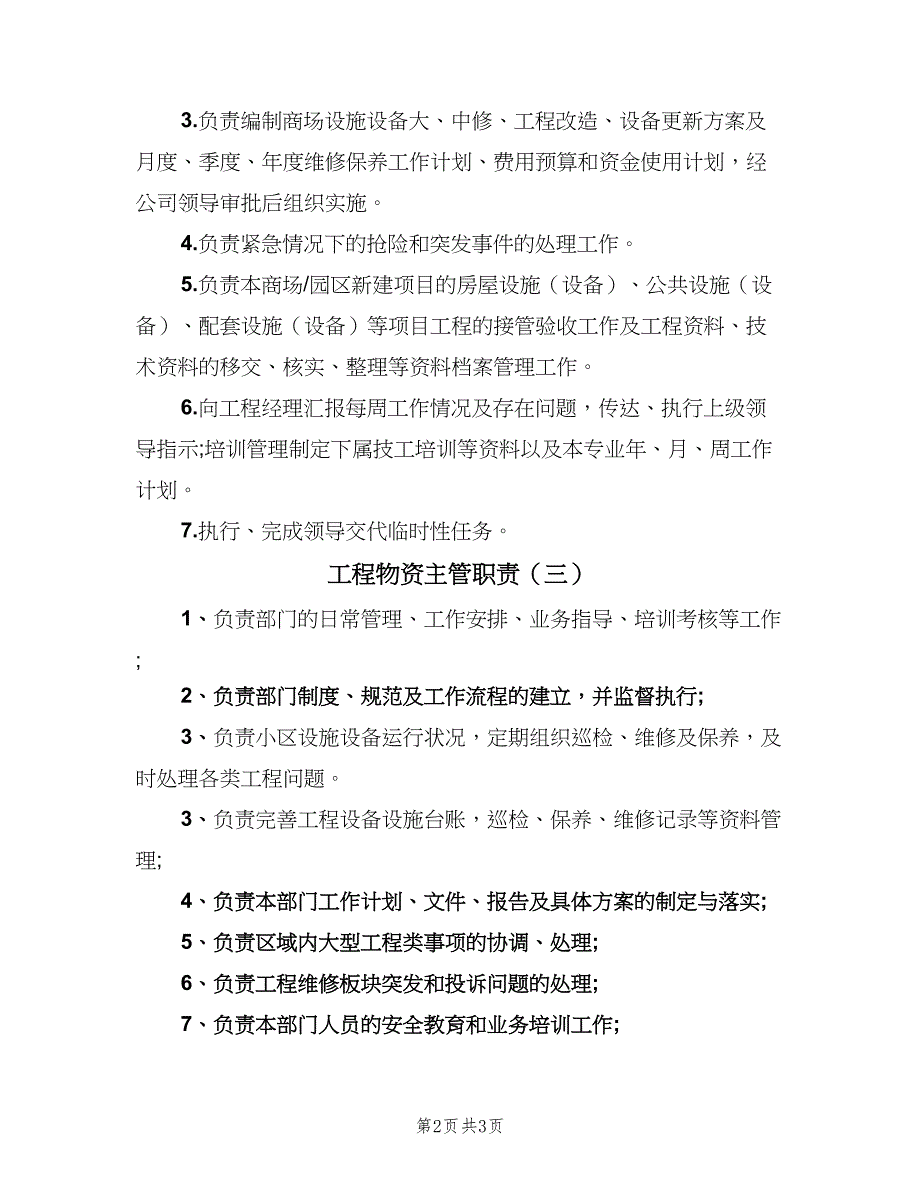 3.负责编制商场设施设备大、中修、工程改造、设备更新方案及月度、季度、年度维修保养工作计划、费用预算和资金使用计划，经公司领导审批后组织实施。

4.负责紧急情况下的抢险和突发事件的处理工作。

5.负责本商场/园区新建项目的房屋设施（设备）、公共设施（设备）、配套设施（设备）等项目工程的接管验收工作及工程资料、技术资料的移交、核实、整理等资料档案管理工作。

6.向工程经理汇报每周工作情况及存在问题，传达、执行上级领导指示;培训管理制定下属技工培训等资料以及本专业年、月、周工作计划。

7.执行、完成领导交代临时性任务。

工程物资主管职责（三）

1、负责部门的日常管理、工作安排、业务指导、培训考核等工作;

2、负责部门制度、规范及工作流程的建立，并监督执行;

3、负责小区设施设备运行状况，定期组织巡检、维修及保养，及时处理各类工程问题。

3、负责完善工程设备设施台账，巡检、保养、维修记录等资料管理;

4、负责本部门工作计划、文件、报告及具体方案的制定与落实;

5、负责区域内大型工程类事项的协调、处理;

6、负责工程维修板块突发和投诉问题的处理;

7、负责本部门人员的安全教育和业务培训工作;

第2页 共3页